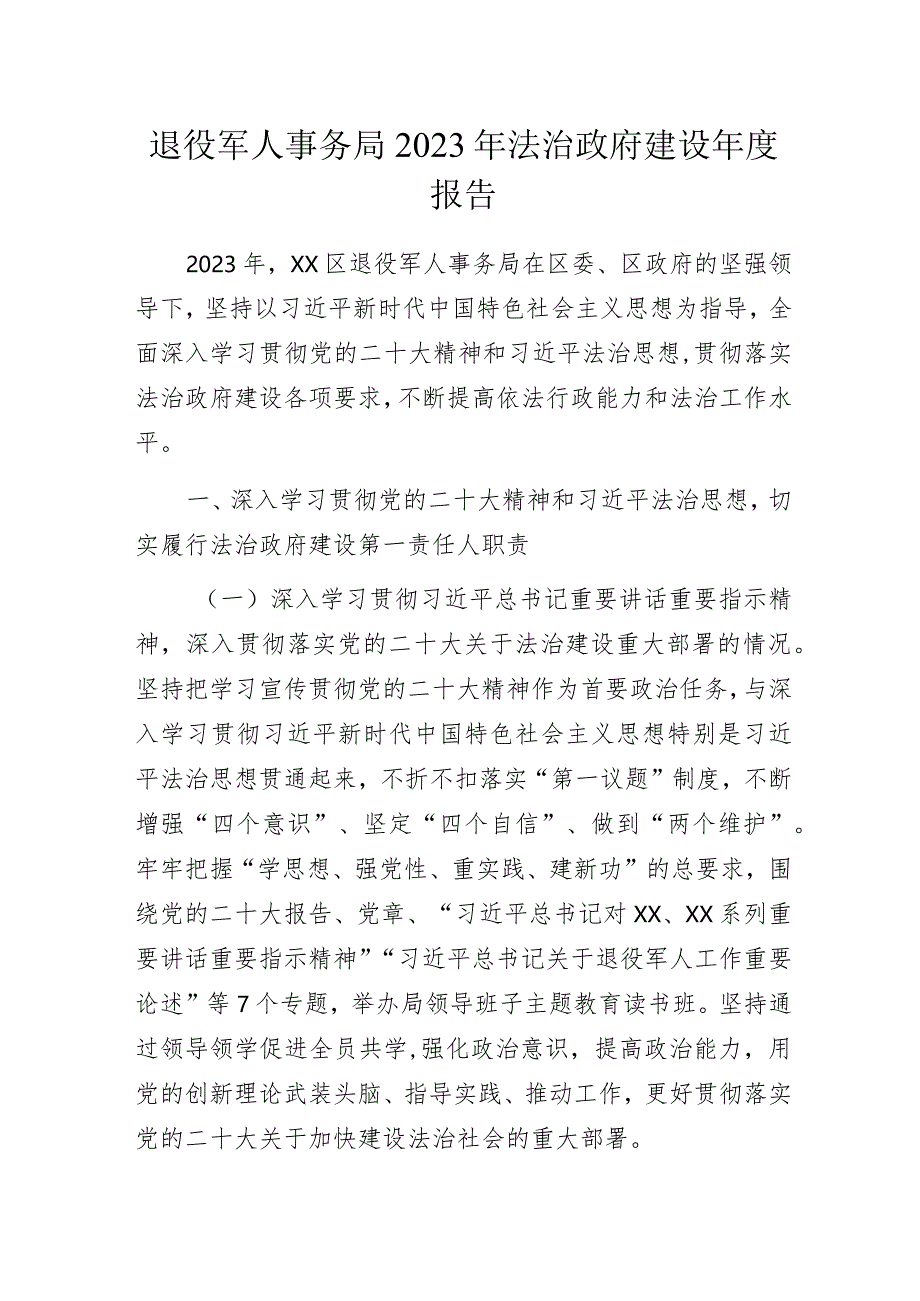 退役军人事务局2023年法治政府建设年度报告

2023年，XX区退役军人事务局在区委、区政府的坚强领导下，坚持以习近平新时代中国特色社会主义思想为指导，全面深入学习贯彻党的二十大精神和习近平法治思想，贯彻落实法治政府建设各项要求，不断提高依法行政能力和法治工作水平。

一、深入学习贯彻党的二十大精神和习近平法治思想，切实履行法治政府建设第一责任人职责

（一）深入学习贯彻习近平总书记重要讲话重要指示精神，深入贯彻落实党的二十大关于法治建设重大部署的情况。坚持把学习宣传贯彻党的二十大精神作为首要政治任务，与深入学习贯彻习近平新时代中国特色社会主义思想特别是习近平法治思想贯通起来，不折不扣落实“第一议题”制度，不断增强“四个意识”、坚定“四个自信”、做到“两个维护”。牢牢把握“学思想、强党性、重实践、建新功”的总要求，围绕党的二十大报告、党章、“习近平总书记对XX、XX系列重要讲话重要指示精神”“习近平总书记关于退役军人工作重要论述”等7个专题，举办局领导班子主题教育读书班。坚持通过领导领学促进全员共学，强化政治意识，提高政治能力，用党的创新理论武装头脑、指导实践、推动工作，更好贯彻落实党的二十大关于加快建设法治社会的重大部署。